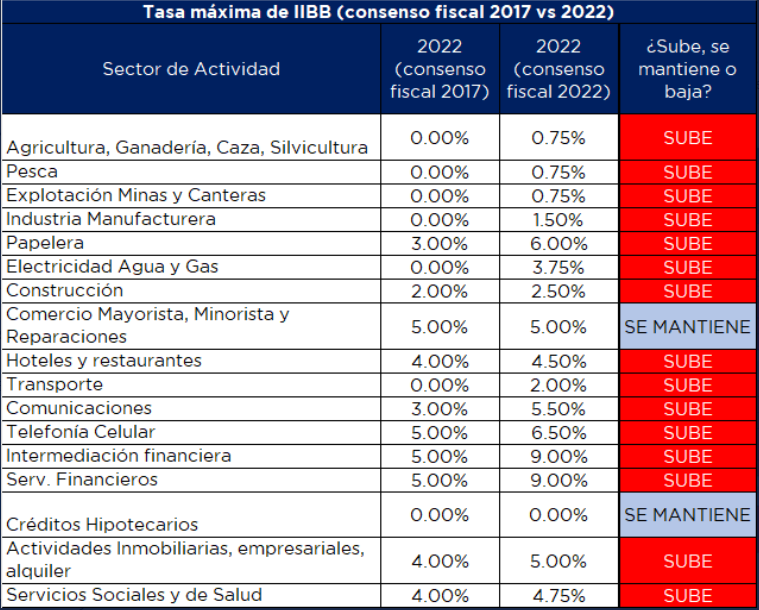 Tasa máxima de IIBB (consenso fiscal 2017 vs 2022)

| Sector de Actividad | 2022 (consenso fiscal 2017) | 2022 (consenso fiscal 2022) | ¿Sube, se mantiene o baja? |
|---|---|---|---|
| Agricultura, Ganadería, Caza, Silvicultura | 0.00% | 0.75% | SUBE |
| Pesca | 0.00% | 0.75% | SUBE |
| Explotación Minas y Canteras | 0.00% | 0.75% | SUBE |
| Industria Manufacturera | 0.00% | 1.50% | SUBE |
| Papelera | 3.00% | 6.00% | SUBE |
| Electricidad Agua y Gas | 0.00% | 3.75% | SUBE |
| Construcción | 2.00% | 2.50% | SUBE |
| Comercio Mayorista, Minorista y Reparaciones | 5.00% | 5.00% | SE MANTIENE |
| Hoteles y restaurantes | 4.00% | 4.50% | SUBE |
| Transporte | 0.00% | 2.00% | SUBE |
| Comunicaciones | 3.00% | 5.50% | SUBE |
| Telefonía Celular | 5.00% | 6.50% | SUBE |
| Intermediación financiera | 5.00% | 9.00% | SUBE |
| Serv. Financieros | 5.00% | 9.00% | SUBE |
| Créditos Hipotecarios | 0.00% | 0.00% | SE MANTIENE |
| Actividades Inmobiliarias, empresariales, alquiler | 4.00% | 5.00% | SUBE |
| Servicios Sociales y de Salud | 4.00% | 4.75% | SUBE |